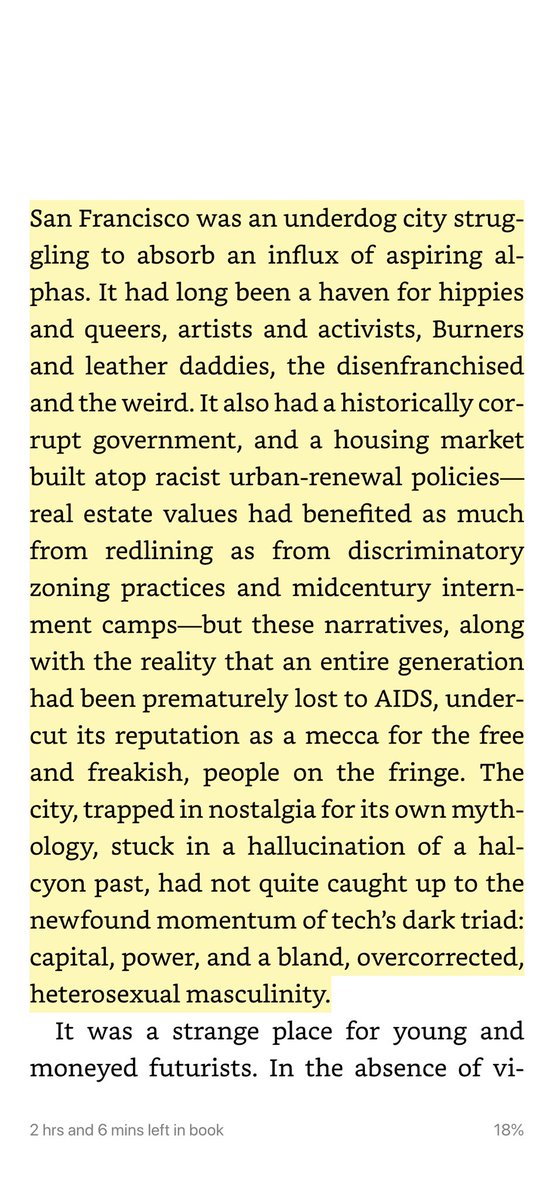 San Francisco was an underdog city struggling to absorb an influx of aspiring alphas. It had long been a haven for hippies and queers, artists and activists, Burners and leather daddies, the disenfranchised and the weird. It also had a historically corrupt government, and a housing market built atop racist urban-renewal policies—real estate values had benefited as much from redlining as from discriminatory zoning practices and midcentury internment camps—but these narratives, along with the reality that an entire generation had been prematurely lost to AIDS, undercut its reputation as a mecca for the free and freakish, people on the fringe. The city, trapped in nostalgia for its own mythology, stuck in a hallucination of a halcyon past, had not quite caught up to the newfound momentum of tech's dark triad: capital, power, and a bland, overcorrected, heterosexual masculinity.

It was a strange place for young and moneyed futurists. In the absence of vi-

2 hrs and 6 mins left in book

18%